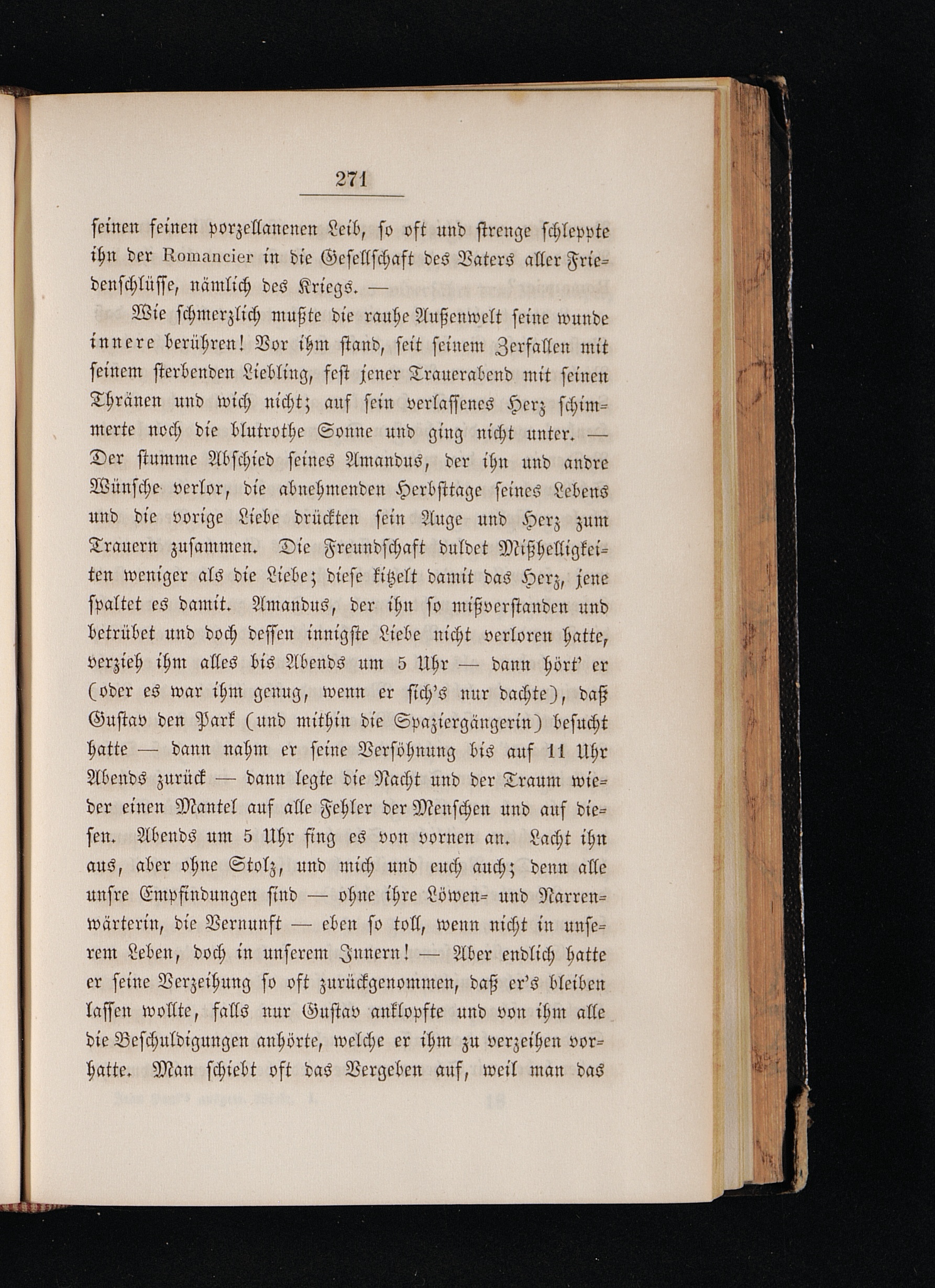 271

seinen feinen porzellanenen Leib, so oft und strenge schleppte ihn der Romancier in die Gesellschaft des Vaters aller Friedenschlüsse, nämlich des Kriegs. —

Wie schmerzlich mußte die rauhe Außenwelt seine wunde innere berühren! Vor ihm stand, seit seinem Zerfallen mit seinem sterbenden Liebling, fest jener Trauerabend mit seinen Thränen und wich nicht; auf sein verlassenes Herz schimmerte noch die blutrothe Sonne und ging nicht unter. — Der stumme Abschied seines Amandus, der ihn und andre Wünsche verlor, die abnehmenden Herbsttage seines Lebens und die vorige Liebe drückten sein Auge und Herz zum Trauern zusammen. Die Freundschaft duldet Mißhelligkeiten weniger als die Liebe; diese kitzelt damit das Herz, jene spaltet es damit. Amandus, der ihn so mißverstanden und betrübet und doch dessen innigste Liebe nicht verloren hatte, verzieh ihm alles bis Abends um 5 Uhr — dann hört' er (oder es war ihm genug, wenn er sich's nur dachte), daß Gustav den Park (und mithin die Spaziergängerin) besucht hatte — dann nahm er seine Versöhnung bis auf 11 Uhr Abends zurück — dann legte die Nacht und der Traum wieder einen Mantel auf alle Fehler der Menschen und auf diesen. Abends um 5 Uhr fing es von vornen an. Lacht ihn aus, aber ohne Stolz, und mich und euch auch; denn alle unsre Empfindungen sind — ohne ihre Löwen- und Narrenwärterin, die Vernunft — eben so toll, wenn nicht in unserem Leben, doch in unserem Innern! — Aber endlich hatte er seine Verzeihung so oft zurückgenommen, daß er's bleiben lassen wollte, falls nur Gustav anklopfte und von ihm alle die Beschuldigungen anhörte, welche er ihm zu verzeihen vorhatte. Man schiebt oft das Vergeben auf, weil man das